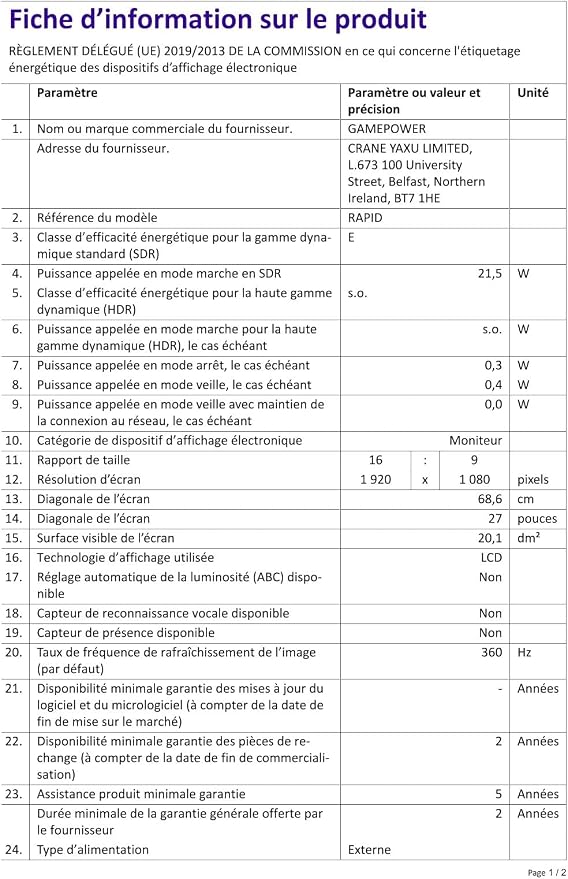 Fiche d'information sur le produit

RÈGLEMENT DÉLÉGUÉ (UE) 2019/2013 DE LA COMMISSION en ce qui concerne l'étiquetage énergétique des dispositifs d'affichage électronique

| | Paramètre | Paramètre ou valeur et précision | | | Unité |
|---|---|---|---|---|---|
| 1. | Nom ou marque commerciale du fournisseur. | GAMEPOWER | | | |
| | Adresse du fournisseur. | CRANE YAXU LIMITED, L.673 100 University Street, Belfast, Northern Ireland, BT7 1HE | | | |
| 2. | Référence du modèle | RAPID | | | |
| 3. | Classe d'efficacité énergétique pour la gamme dynamique standard (SDR) | E | | | |
| 4. | Puissance appelée en mode marche en SDR | 21,5 | | | W |
| 5. | Classe d'efficacité énergétique pour la haute gamme dynamique (HDR) | s.o. | | | |
| 6. | Puissance appelée en mode marche pour la haute gamme dynamique (HDR), le cas échéant | s.o. | | | W |
| 7. | Puissance appelée en mode arrêt, le cas échéant | 0,3 | | | W |
| 8. | Puissance appelée en mode veille, le cas échéant | 0,4 | | | W |
| 9. | Puissance appelée en mode veille avec maintien de la connexion au réseau, le cas échéant | 0,0 | | | W |
| 10. | Catégorie de dispositif d'affichage électronique | Moniteur | | | |
| 11. | Rapport de taille | 16 | : | 9 | |
| 12. | Résolution d'écran | 1 920 | x | 1 080 | pixels |
| 13. | Diagonale de l'écran | 68,6 | | | cm |
| 14. | Diagonale de l'écran | 27 | | | pouces |
| 15. | Surface visible de l'écran | 20,1 | | | dm² |
| 16. | Technologie d'affichage utilisée | LCD | | | |
| 17. | Réglage automatique de la luminosité (ABC) disponible | Non | | | |
| 18. | Capteur de reconnaissance vocale disponible | Non | | | |
| 19. | Capteur de présence disponible | Non | | | |
| 20. | Taux de fréquence de rafraîchissement de l'image (par défaut) | 360 | | | Hz |
| 21. | Disponibilité minimale garantie des mises à jour du logiciel et du micrologiciel (à compter de la date de fin de mise sur le marché) | - | | | Années |
| 22. | Disponibilité minimale garantie des pièces de rechange (à compter de la date de fin de commercialisation) | 2 | | | Années |
| 23. | Assistance produit minimale garantie | 5 | | | Années |
| | Durée minimale de la garantie générale offerte par le fournisseur | 2 | | | Années |
| 24. | Type d'alimentation | Externe | | | |

Page 1 / 2